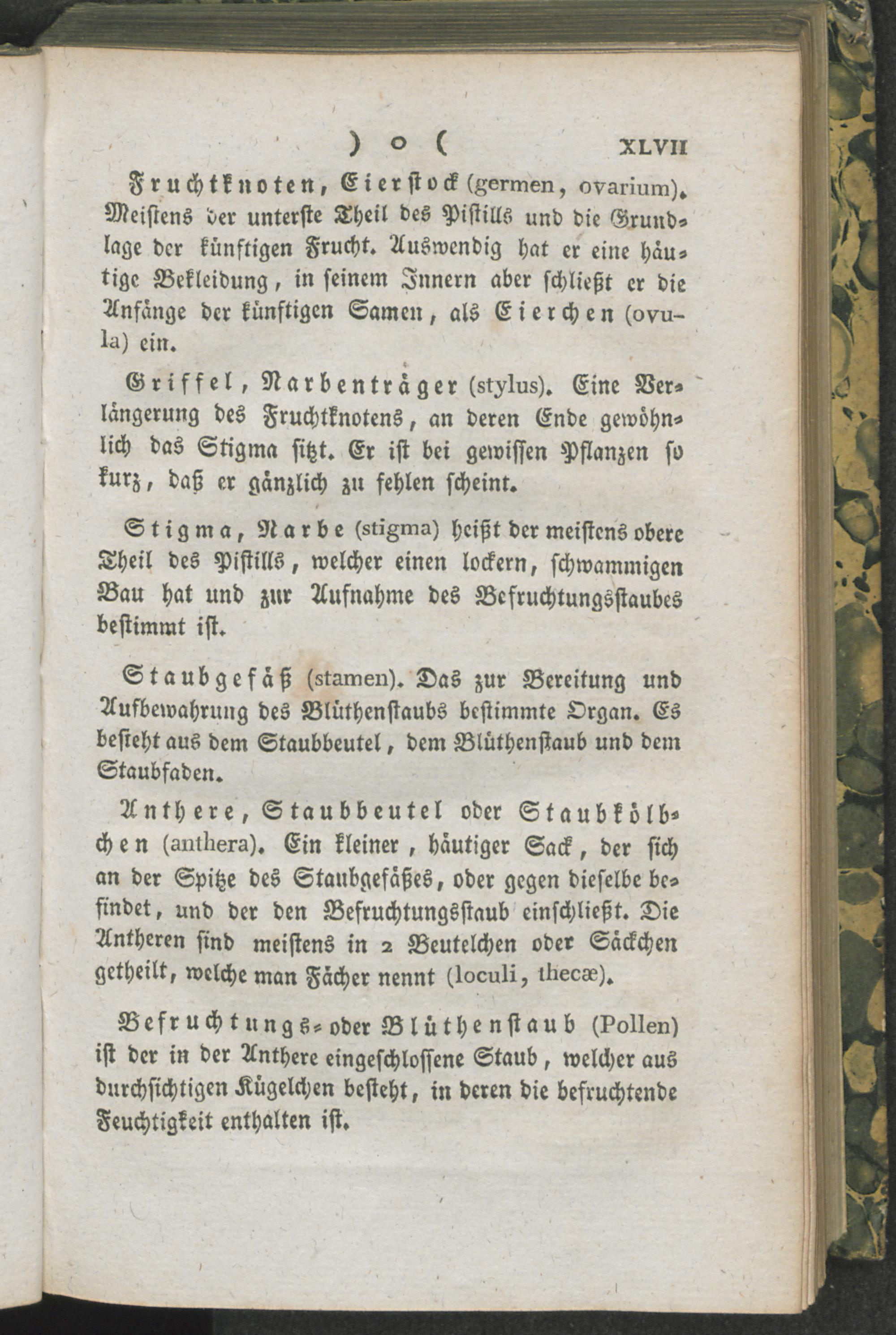 ) o ( XLVII

Fruchtknoten, Eierstock (germen, ovarium). Meistens der unterste Theil des Pistills und die Grundlage der künftigen Frucht. Auswendig hat er eine häutige Bekleidung, in seinem Innern aber schließt er die Anfänge der künftigen Samen, als Eierchen (ovula) ein.

Griffel, Narbenträger (stylus). Eine Verlängerung des Fruchtknotens, an deren Ende gewöhnlich das Stigma sitzt. Er ist bei gewissen Pflanzen so kurz, daß er gänzlich zu fehlen scheint.

Stigma, Narbe (stigma) heißt der meistens obere Theil des Pistills, welcher einen lockern, schwammigen Bau hat und zur Aufnahme des Befruchtungsstaubes bestimmt ist.

Staubgefäß (stamen). Das zur Bereitung und Aufbewahrung des Blüthenstaubs bestimmte Organ. Es besteht aus dem Staubbeutel, dem Blüthenstaub und dem Staubfaden.

Anthere, Staubbeutel oder Staubkölbchen (anthera). Ein kleiner, häutiger Sack, der sich an der Spitze des Staubgefäßes, oder gegen dieselbe befindet, und der den Befruchtungsstaub einschließt. Die Antheren sind meistens in 2 Beutelchen oder Säckchen getheilt, welche man Fächer nennt (loculi, thecæ).

Befruchtungs- oder Blüthenstaub (Pollen) ist der in der Anthere eingeschlossene Staub, welcher aus durchsichtigen Kügelchen besteht, in deren die befruchtende Feuchtigkeit enthalten ist.